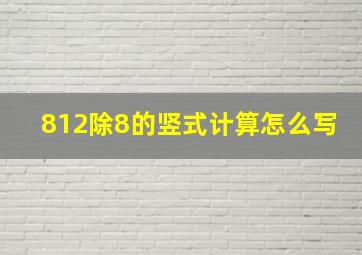 812除8的竖式计算怎么写